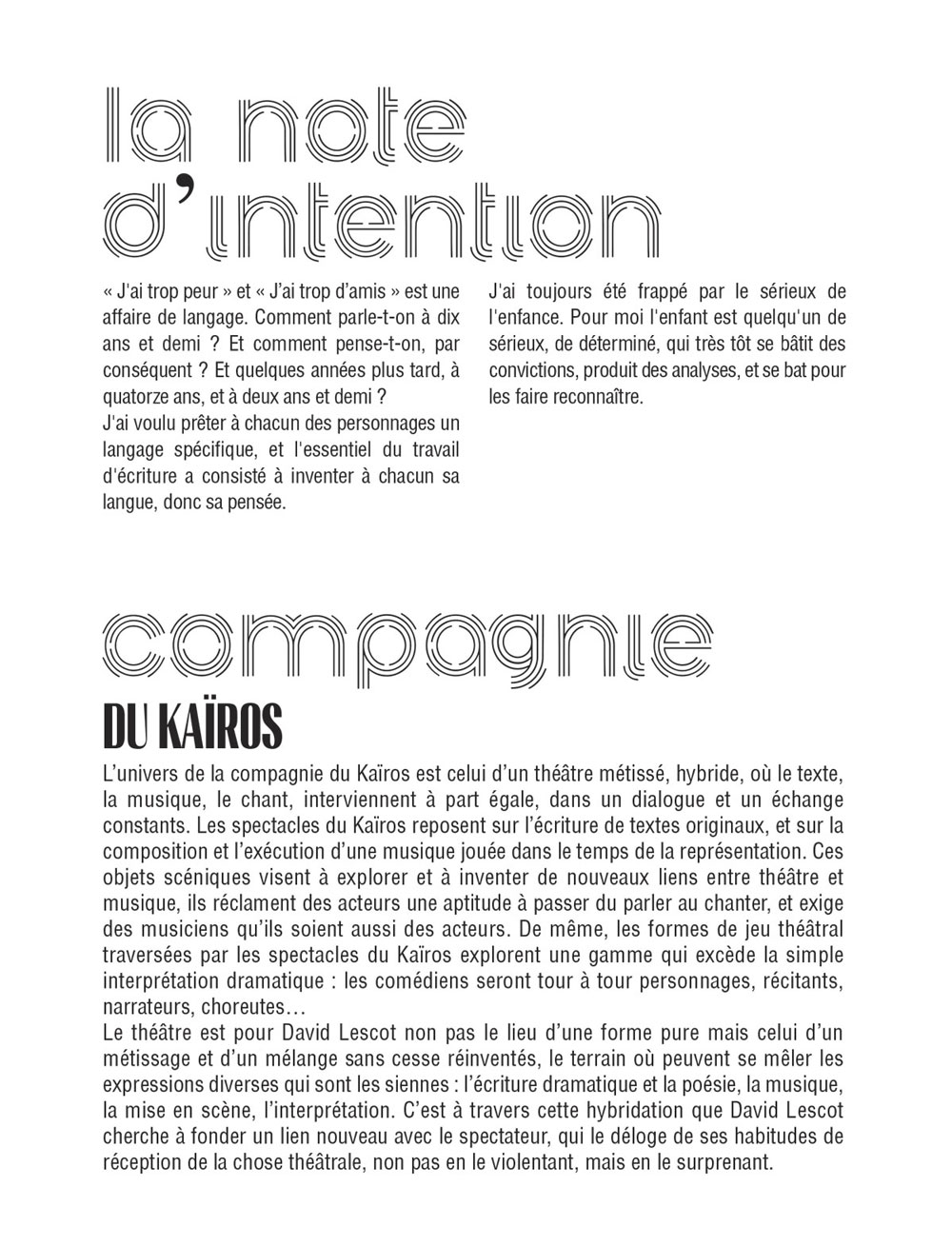 la note d'intention

« J'ai trop peur » et « J'ai trop d'amis » est une affaire de langage. Comment parle-t-on à dix ans et demi ? Et comment pense-t-on, par conséquent ? Et quelques années plus tard, à quatorze ans, et à deux ans et demi ?
J'ai voulu prêter à chacun des personnages un langage spécifique, et l'essentiel du travail d'écriture a consisté à inventer à chacun sa langue, donc sa pensée.

J'ai toujours été frappé par le sérieux de l'enfance. Pour moi l'enfant est quelqu'un de sérieux, de déterminé, qui très tôt se bâtit des convictions, produit des analyses, et se bat pour les faire reconnaître.

compagnie
DU KAÏROS

L'univers de la compagnie du Kaïros est celui d'un théâtre métissé, hybride, où le texte, la musique, le chant, interviennent à part égale, dans un dialogue et un échange constants. Les spectacles du Kaïros reposent sur l'écriture de textes originaux, et sur la composition et l'exécution d'une musique jouée dans le temps de la représentation. Ces objets scéniques visent à explorer et à inventer de nouveaux liens entre théâtre et musique, ils réclament des acteurs une aptitude à passer du parler au chanter, et exige des musiciens qu'ils soient aussi des acteurs. De même, les formes de jeu théâtral traversées par les spectacles du Kaïros explorent une gamme qui excède la simple interprétation dramatique : les comédiens seront tour à tour personnages, récitants, narrateurs, choreutes…
Le théâtre est pour David Lescot non pas le lieu d'une forme pure mais celui d'un métissage et d'un mélange sans cesse réinventés, le terrain où peuvent se mêler les expressions diverses qui sont les siennes : l'écriture dramatique et la poésie, la musique, la mise en scène, l'interprétation. C'est à travers cette hybridation que David Lescot cherche à fonder un lien nouveau avec le spectateur, qui le déloge de ses habitudes de réception de la chose théâtrale, non pas en le violentant, mais en le surprenant.